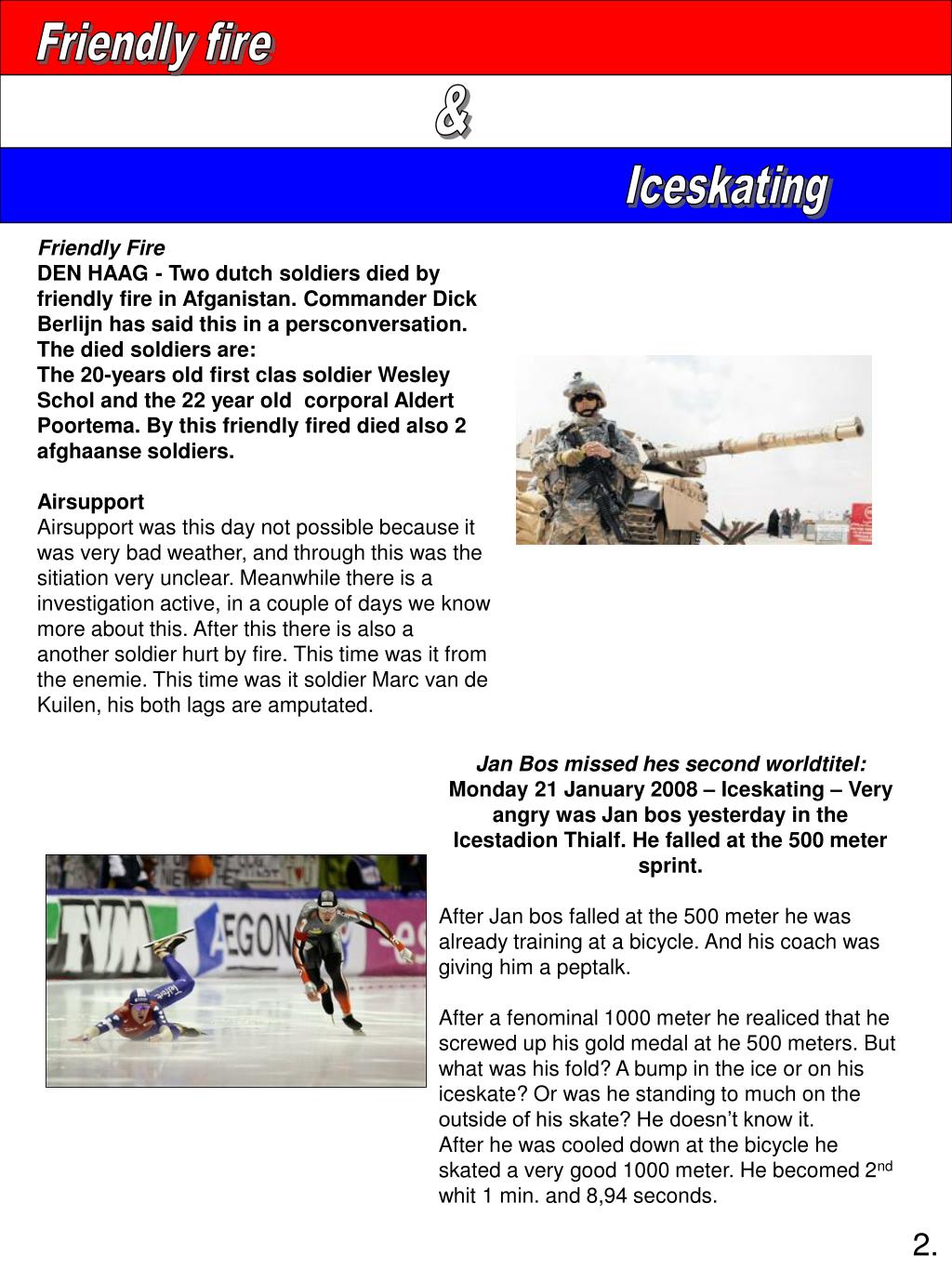 Friendly fire

&

Iceskating

Friendly Fire
DEN HAAG - Two dutch soldiers died by friendly fire in Afganistan. Commander Dick Berlijn has said this in a persconversation. The died soldiers are:
The 20-years old first clas soldier Wesley Schol and the 22 year old corporal Aldert Poortema. By this friendly fired died also 2 afghaanse soldiers.

Airsupport
Airsupport was this day not possible because it was very bad weather, and through this was the sitiation very unclear. Meanwhile there is a investigation active, in a couple of days we know more about this. After this there is also a another soldier hurt by fire. This time was it from the enemie. This time was it soldier Marc van de Kuilen, his both lags are amputated.

Jan Bos missed hes second worldtitel:
Monday 21 January 2008 – Iceskating – Very angry was Jan bos yesterday in the Icestadion Thialf. He falled at the 500 meter sprint.

After Jan bos falled at the 500 meter he was already training at a bicycle. And his coach was giving him a peptalk.

After a fenominal 1000 meter he realiced that he screwed up his gold medal at he 500 meters. But what was his fold? A bump in the ice or on his iceskate? Or was he standing to much on the outside of his skate? He doesn't know it.
After he was cooled down at the bicycle he skated a very good 1000 meter. He becomed 2$^{nd}$ whit 1 min. and 8,94 seconds.

TVM
AEGON

2.